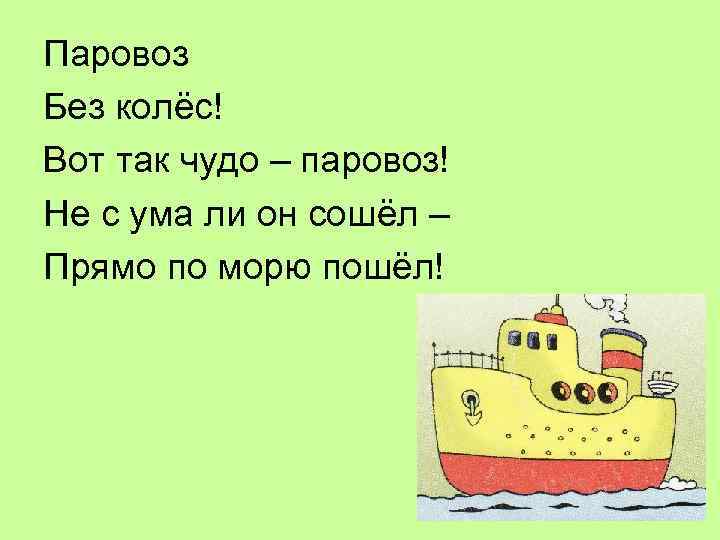 Паровоз
Без колёс!
Вот так чудо – паровоз!
Не с ума ли он сошёл –
Прямо по морю пошёл!